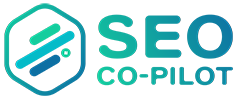 SEO
CO-PILOT